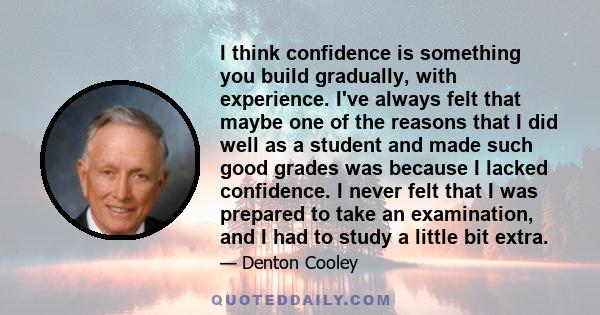 I think confidence is something you build gradually, with experience. I've always felt that maybe one of the reasons that I did well as a student and made such good grades was because I lacked confidence. I never felt that I was prepared to take an examination, and I had to study a little bit extra.

— Denton Cooley

QUOTEDDAILY.COM